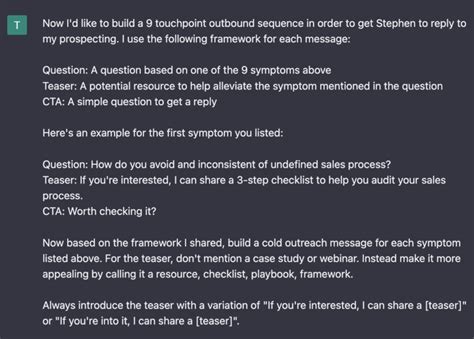 T

Now I'd like to build a 9 touchpoint outbound sequence in order to get Stephen to reply to my prospecting. I use the following framework for each message:

Question: A question based on one of the 9 symptoms above
Teaser: A potential resource to help alleviate the symptom mentioned in the question
CTA: A simple question to get a reply

Here's an example for the first symptom you listed:

Question: How do you avoid and inconsistent of undefined sales process?
Teaser: If you're interested, I can share a 3-step checklist to help you audit your sales process.
CTA: Worth checking it?

Now based on the framework I shared, build a cold outreach message for each symptom listed above. For the teaser, don't mention a case study or webinar. Instead make it more appealing by calling it a resource, checklist, playbook, framework.

Always introduce the teaser with a variation of "If you're interested, I can share a [teaser]" or "If you're into it, I can share a [teaser]".